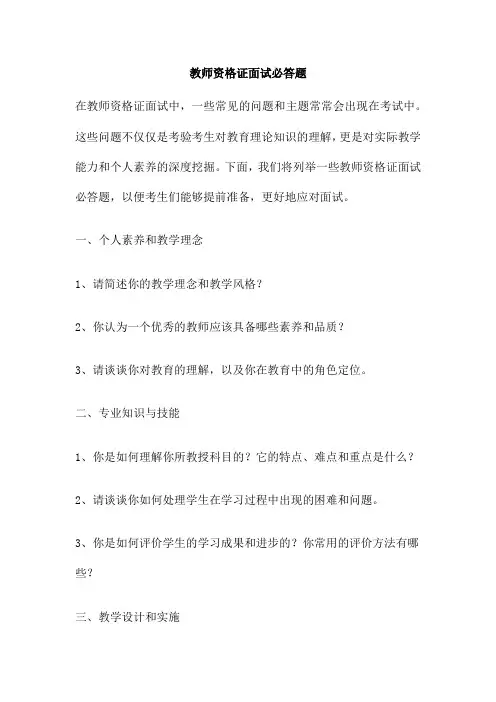 教师资格证面试必答题

在教师资格证面试中，一些常见的问题和主题常常会出现在考试中。这些问题不仅仅是考验考生对教育理论知识的理解，更是对实际教学能力和个人素养的深度挖掘。下面，我们将列举一些教师资格证面试必答题，以便考生们能够提前准备，更好地应对面试。

一、个人素养和教学理念

1、请简述你的教学理念和教学风格？

2、你认为一个优秀的教师应该具备哪些素养和品质？

3、请谈谈你对教育的理解，以及你在教育中的角色定位。

二、专业知识与技能

1、你是如何理解你所教授科目的？它的特点、难点和重点是什么？

2、请谈谈你如何处理学生在学习过程中出现的困难和问题。

3、你是如何评价学生的学习成果和进步的？你常用的评价方法有哪些？

三、教学设计和实施